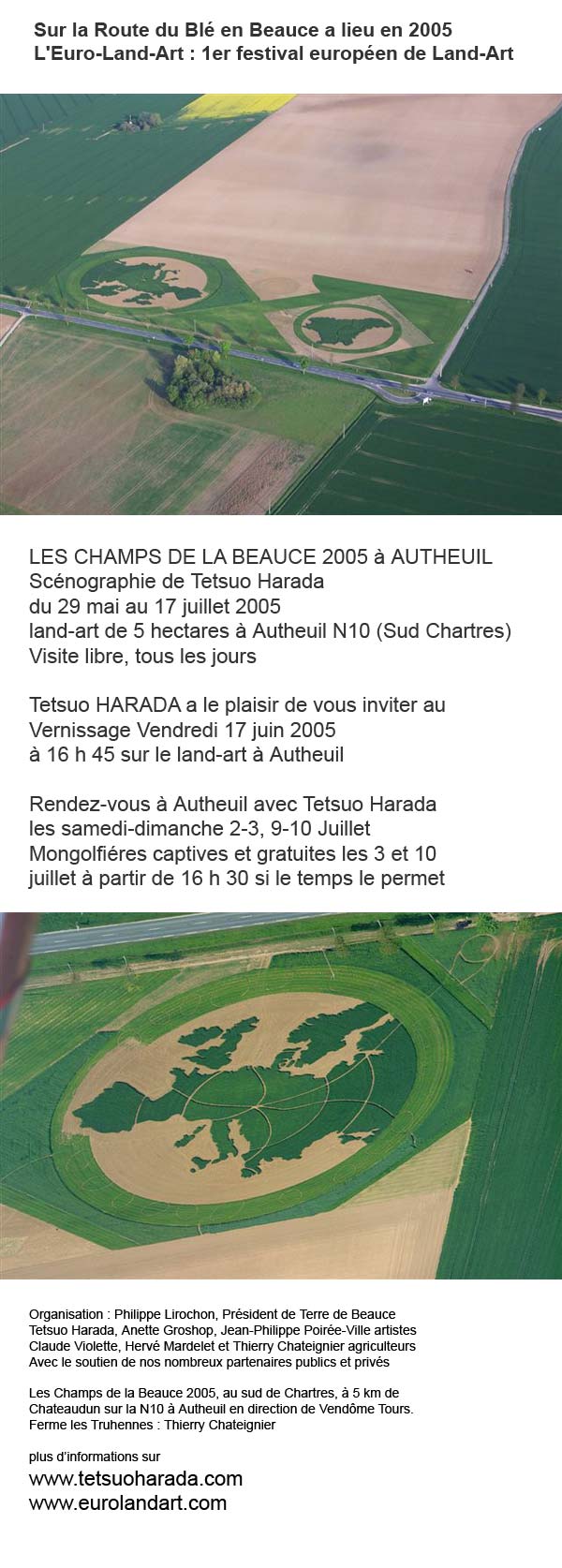 Sur la Route du Blé en Beauce a lieu en 2005
L'Euro-Land-Art : 1er festival européen de Land-Art

LES CHAMPS DE LA BEAUCE 2005 à AUTHEUIL
Scénographie de Tetsuo Harada
du 29 mai au 17 juillet 2005
land-art de 5 hectares à Autheuil N10 (Sud Chartres)
Visite libre, tous les jours

Tetsuo HARADA a le plaisir de vous inviter au
Vernissage Vendredi 17 juin 2005
à 16 h 45 sur le land-art à Autheuil

Rendez-vous à Autheuil avec Tetsuo Harada
les samedi-dimanche 2-3, 9-10 Juillet
Mongolfiéres captives et gratuites les 3 et 10
juillet à partir de 16 h 30 si le temps le permet

Organisation : Philippe Lirochon, Président de Terre de Beauce
Tetsuo Harada, Anette Groshop, Jean-Philippe Poirée-Ville artistes
Claude Violette, Hervé Mardelet et Thierry Chateignier agriculteurs
Avec le soutien de nos nombreux partenaires publics et privés

Les Champs de la Beauce 2005, au sud de Chartres, à 5 km de Chateaudun sur la N10 à Autheuil en direction de Vendôme Tours.
Ferme les Truhennes : Thierry Chateignier

plus d'informations sur
www.tetsuoharada.com
www.eurolandart.com